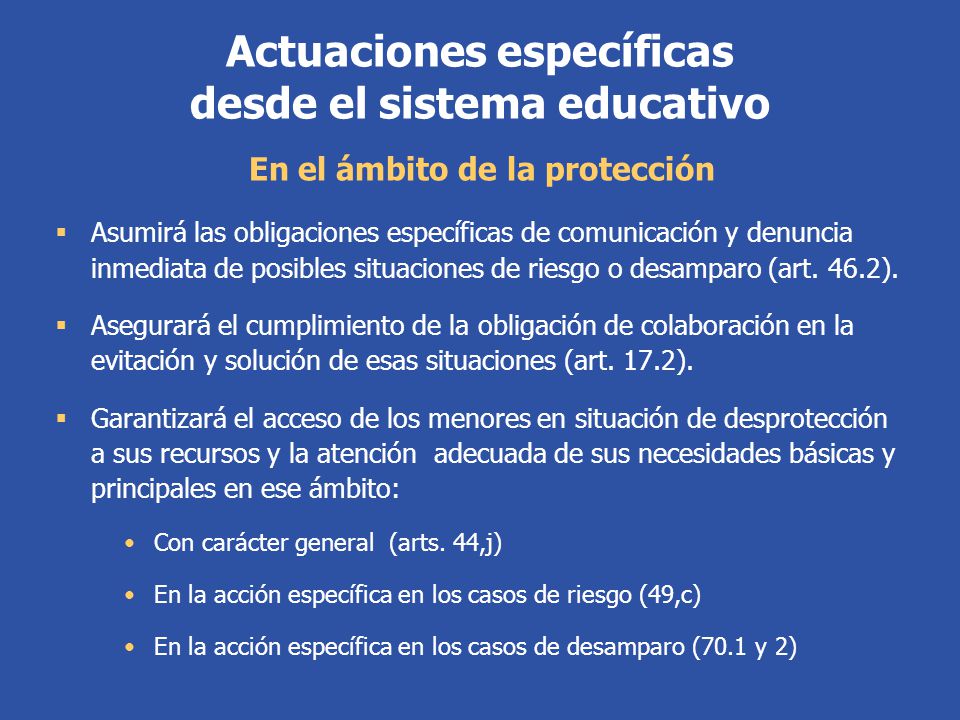 Actuaciones específicas desde el sistema educativo

En el ámbito de la protección

▪ Asumirá las obligaciones específicas de comunicación y denuncia inmediata de posibles situaciones de riesgo o desamparo (art. 46.2).

▪ Asegurará el cumplimiento de la obligación de colaboración en la evitación y solución de esas situaciones (art. 17.2).

▪ Garantizará el acceso de los menores en situación de desprotección a sus recursos y la atención adecuada de sus necesidades básicas y principales en ese ámbito:

• Con carácter general (arts. 44,j)

• En la acción específica en los casos de riesgo (49,c)

• En la acción específica en los casos de desamparo (70.1 y 2)